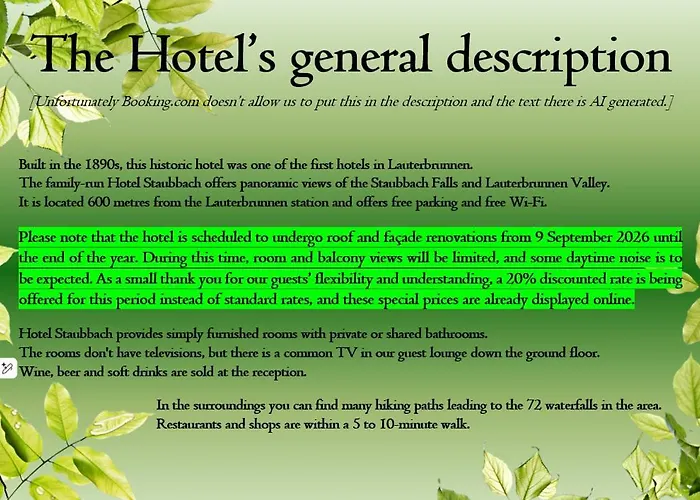 The Hotel's general description

[Unfortunately Booking.com doesn't allow us to put this in the description and the text there is AI generated.]

Built in the 1890s, this historic hotel was one of the first hotels in Lauterbrunnen.
The family-run Hotel Staubbach offers panoramic views of the Staubbach Falls and Lauterbrunnen Valley.
It is located 600 metres from the Lauterbrunnen station and offers free parking and free Wi-Fi.

Please note that the hotel is scheduled to undergo roof and façade renovations from 9 September 2026 until the end of the year. During this time, room and balcony views will be limited, and some daytime noise is to be expected. As a small thank you for our guests' flexibility and understanding, a 20% discounted rate is being offered for this period instead of standard rates, and these special prices are already displayed online.

Hotel Staubbach provides simply furnished rooms with private or shared bathrooms.
The rooms don't have televisions, but there is a common TV in our guest lounge down the ground floor.
Wine, beer and soft drinks are sold at the reception.

In the surroundings you can find many hiking paths leading to the 72 waterfalls in the area.
Restaurants and shops are within a 5 to 10-minute walk.